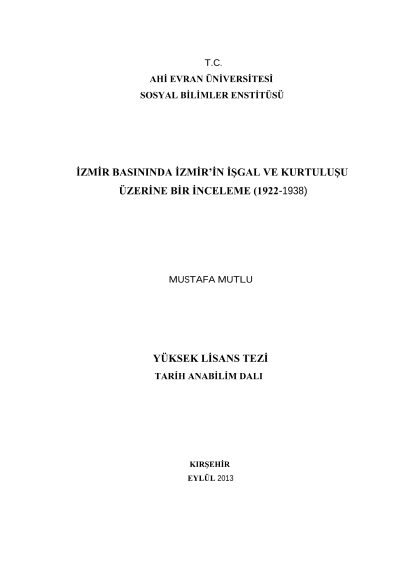 T.C.
AHİ EVRAN ÜNİVERSİTESİ
SOSYAL BİLİMLER ENSTİTÜSÜ

İZMİR BASININDA İZMİR'İN İŞGAL VE KURTULUŞU ÜZERİNE BİR İNCELEME (1922-1938)

MUSTAFA MUTLU

YÜKSEK LİSANS TEZİ
TARİH ANABİLİM DALI

KIRŞEHİR
EYLÜL 2013